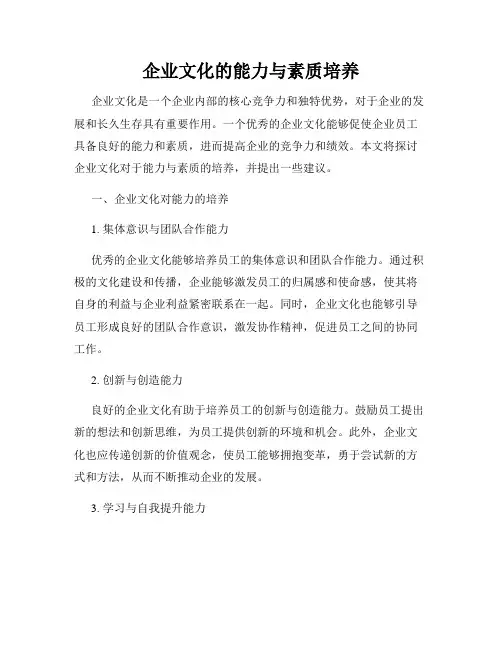 企业文化的能力与素质培养

企业文化是一个企业内部的核心竞争力和独特优势，对于企业的发展和长久生存具有重要作用。一个优秀的企业文化能够促使企业员工具备良好的能力和素质，进而提高企业的竞争力和绩效。本文将探讨企业文化对于能力与素质的培养，并提出一些建议。

一、企业文化对能力的培养

1. 集体意识与团队合作能力

优秀的企业文化能够培养员工的集体意识和团队合作能力。通过积极的文化建设和传播，企业能够激发员工的归属感和使命感，使其将自身的利益与企业利益紧密联系在一起。同时，企业文化也能够引导员工形成良好的团队合作意识，激发协作精神，促进员工之间的协同工作。

2. 创新与创造能力

良好的企业文化有助于培养员工的创新与创造能力。鼓励员工提出新的想法和创新思维，为员工提供创新的环境和机会。此外，企业文化也应传递创新的价值观念，使员工能够拥抱变革，勇于尝试新的方式和方法，从而不断推动企业的发展。

3. 学习与自我提升能力